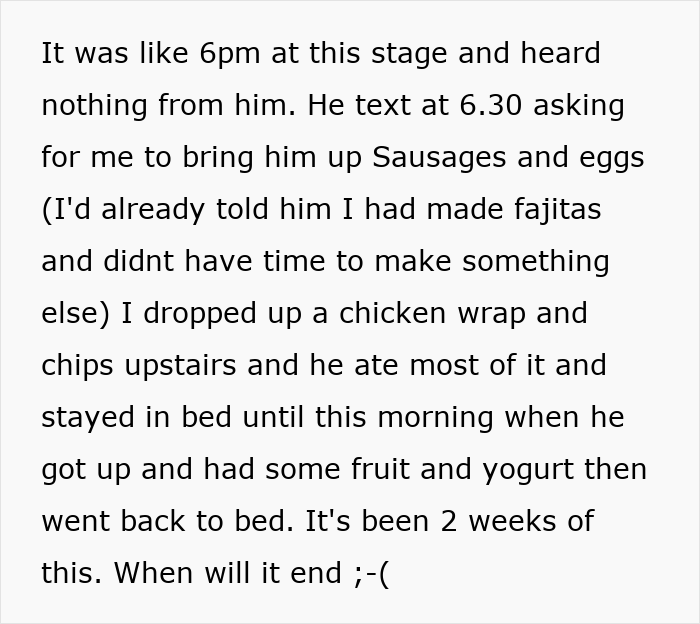 It was like 6pm at this stage and heard nothing from him. He text at 6.30 asking for me to bring him up Sausages and eggs (I'd already told him I had made fajitas and didnt have time to make something else) I dropped up a chicken wrap and chips upstairs and he ate most of it and stayed in bed until this morning when he got up and had some fruit and yogurt then went back to bed. It's been 2 weeks of this. When will it end ;-(